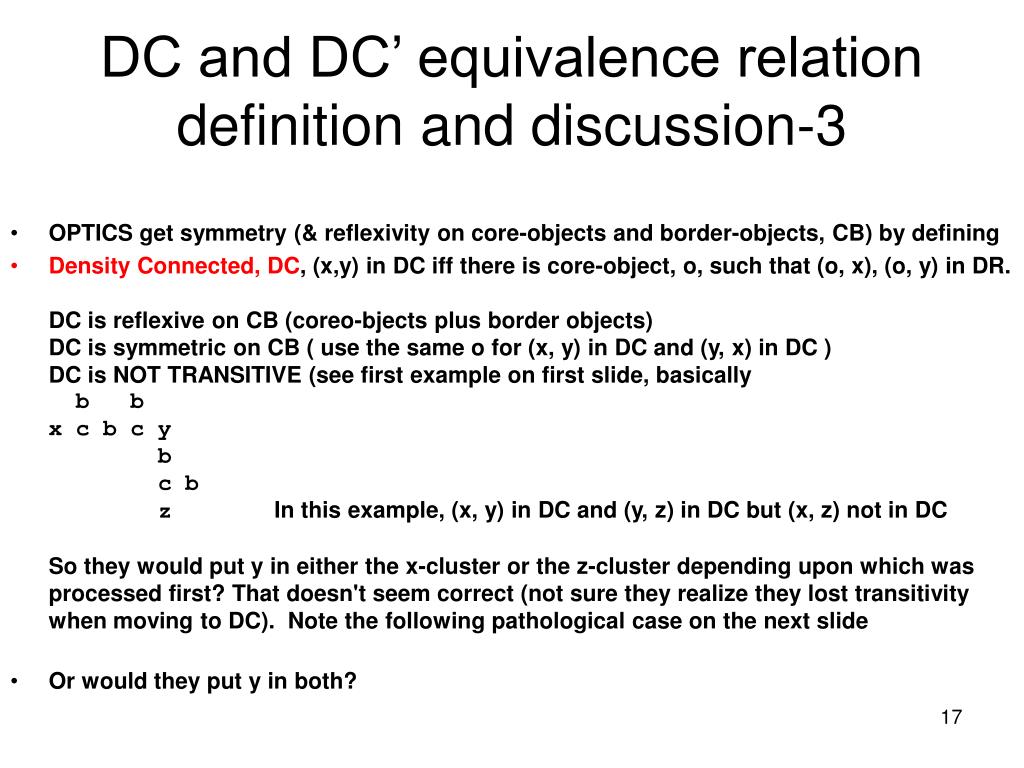 DC and DC’ equivalence relation definition and discussion-3

• OPTICS get symmetry (& reflexivity on core-objects and border-objects, CB) by defining
• Density Connected, DC, (x,y) in DC iff there is core-object, o, such that (o, x), (o, y) in DR.

DC is reflexive on CB (coreo-bjects plus border objects)
DC is symmetric on CB ( use the same o for (x, y) in DC and (y, x) in DC )
DC is NOT TRANSITIVE (see first example on first slide, basically
b b
x c b c y
b
c b
z In this example, (x, y) in DC and (y, z) in DC but (x, z) not in DC

So they would put y in either the x-cluster or the z-cluster depending upon which was processed first? That doesn't seem correct (not sure they realize they lost transitivity when moving to DC). Note the following pathological case on the next slide

• Or would they put y in both?

17